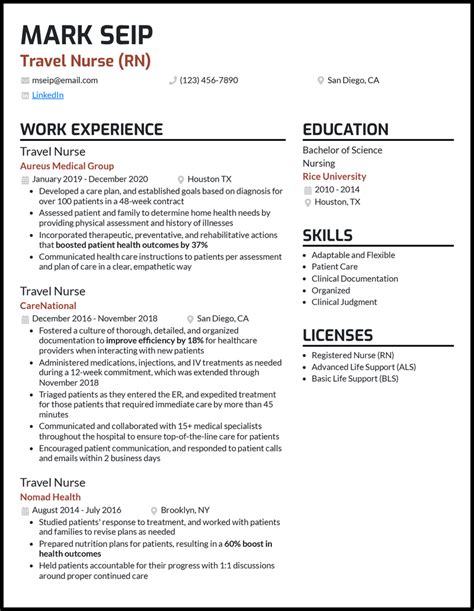 MARK SEIP
Travel Nurse (RN)

mseip@email.com
(123) 456-7890
San Diego, CA
LinkedIn

WORK EXPERIENCE

Travel Nurse
Aureus Medical Group
January 2019 - December 2020
Houston TX
- Developed a care plan, and established goals based on diagnosis for over 100 patients in a 48-week contract
- Assessed patient and family to determine home health needs by providing physical assessment and history of illnesses
- Incorporated therapeutic, preventative, and rehabilitative actions that boosted patient health outcomes by 37%
- Communicated health care instructions to patients per assessment and plan of care in a clear, empathetic way

Travel Nurse
CareNational
December 2016 - November 2018
San Diego, CA
- Fostered a culture of thorough, detailed, and organized documentation to improve efficiency by 18% for healthcare providers when interacting with new patients
- Administered medications, injections, and IV treatments as needed during a 12-week commitment, which was extended through November 2018
- Triaged patients as they entered the ER, and expedited treatment for those patients that required immediate care by more than 45 minutes
- Communicated and collaborated with 15+ medical specialists throughout the hospital to ensure top-of-the-line care for patients
- Encouraged patient communication, and responded to patient calls and emails within 2 business days

Travel Nurse
Nomad Health
August 2014 - July 2016
Brooklyn, NY
- Studied patients' response to treatment, and worked with patients and families to revise plans as needed
- Prepared nutrition plans for patients, resulting in a 60% boost in health outcomes
- Held patients accountable for their progress with 1:1 discussions around proper continued care

EDUCATION

Bachelor of Science
Nursing
Rice University
2010 - 2014
Houston, TX

SKILLS

- Adaptable and Flexible
- Patient Care
- Clinical Documentation
- Organized
- Clinical Judgment

LICENSES

- Registered Nurse (RN)
- Advanced Life Support (ALS)
- Basic Life Support (BLS)